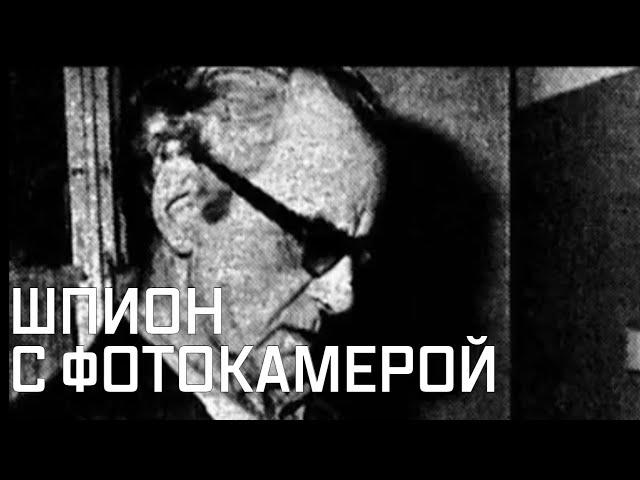 ШПИОН
С ФОТОКАМЕРОЙ